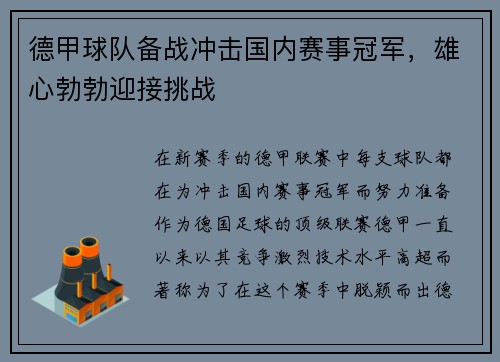 德甲球队备战冲击国内赛事冠军，雄心勃勃迎接挑战

在新赛季的德甲联赛中每支球队都在为冲击国内赛事冠军而努力准备作为德国足球的顶级联赛德甲一直以来以其竞争激烈技术水平高超而著称为了在这个赛季中脱颖而出德